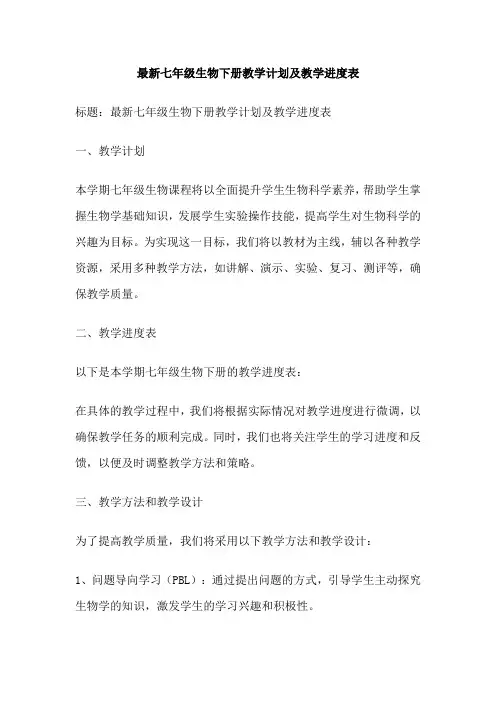 最新七年级生物下册教学计划及教学进度表

标题：最新七年级生物下册教学计划及教学进度表

一、教学计划

本学期七年级生物课程将以全面提升学生生物科学素养，帮助学生掌握生物学基础知识，发展学生实验操作技能，提高学生对生物科学的兴趣为目标。为实现这一目标，我们将以教材为主线，辅以各种教学资源，采用多种教学方法，如讲解、演示、实验、复习、测评等，确保教学质量。

二、教学进度表

以下是本学期七年级生物下册的教学进度表：

在具体的教学过程中，我们将根据实际情况对教学进度进行微调，以确保教学任务的顺利完成。同时，我们也将关注学生的学习进度和反馈，以便及时调整教学方法和策略。

三、教学方法和教学设计

为了提高教学质量，我们将采用以下教学方法和教学设计：

1、问题导向学习（PBL）：通过提出问题的方式，引导学生主动探究生物学的知识，激发学生的学习兴趣和积极性。